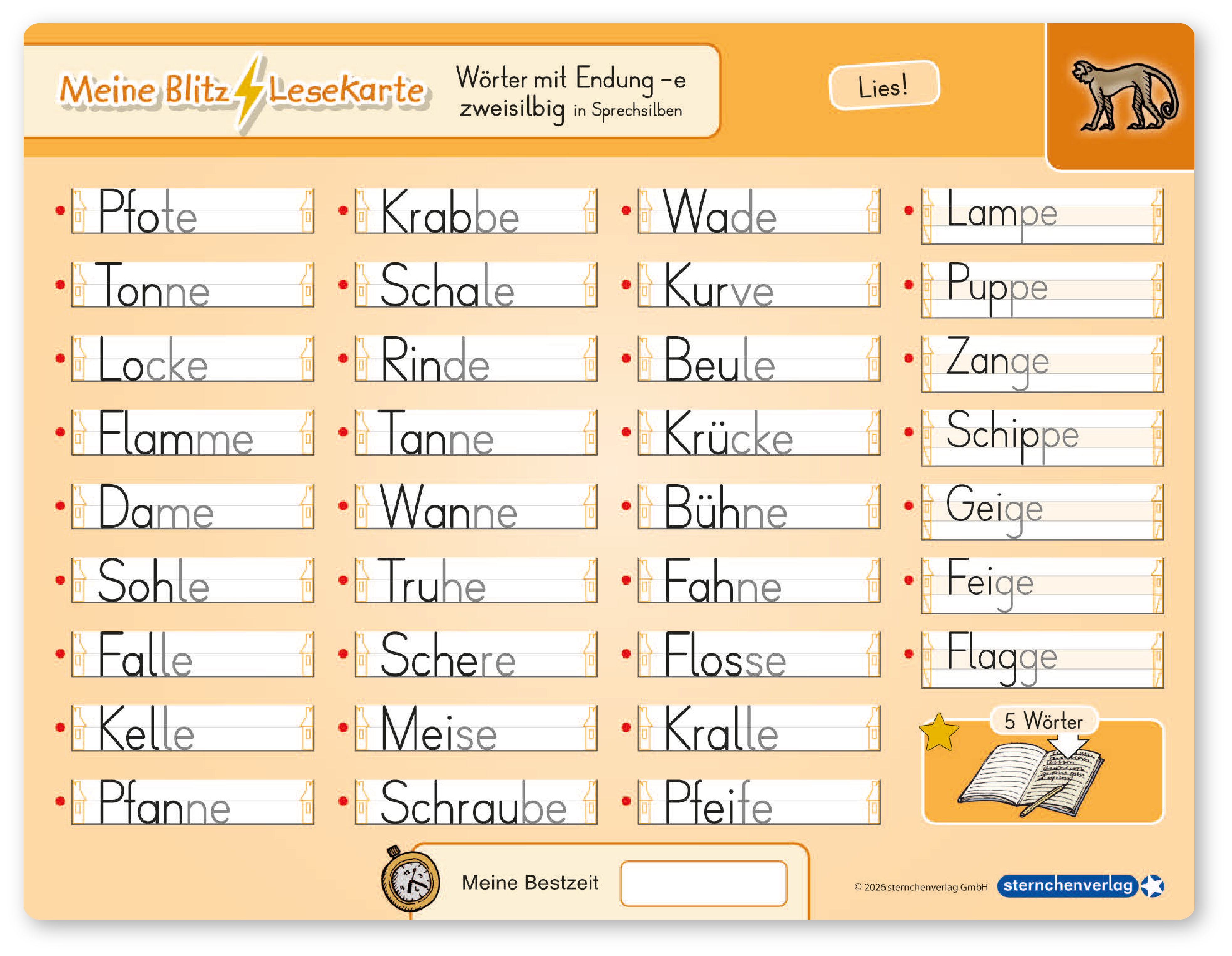 Meine Blitz Lesekarte

Wörter mit Endung -e
zweisilbig in Sprechsilben

Lies!

• Pfote
• Tonne
• Locke
• Flamme
• Dame
• Sohle
• Falle
• Kelle
• Pfanne

• Krabbe
• Schale
• Rinde
• Tanne
• Wanne
• Truhe
• Schere
• Meise
• Schraube

• Wade
• Kurve
• Beule
• Krücke
• Bühne
• Fahne
• Flosse
• Kralle
• Pfeife

• Lampe
• Puppe
• Zange
• Schippe
• Geige
• Feige
• Flagge

5 Wörter

Meine Bestzeit

© 2026 sternchenverlag GmbH
sternchenverlag